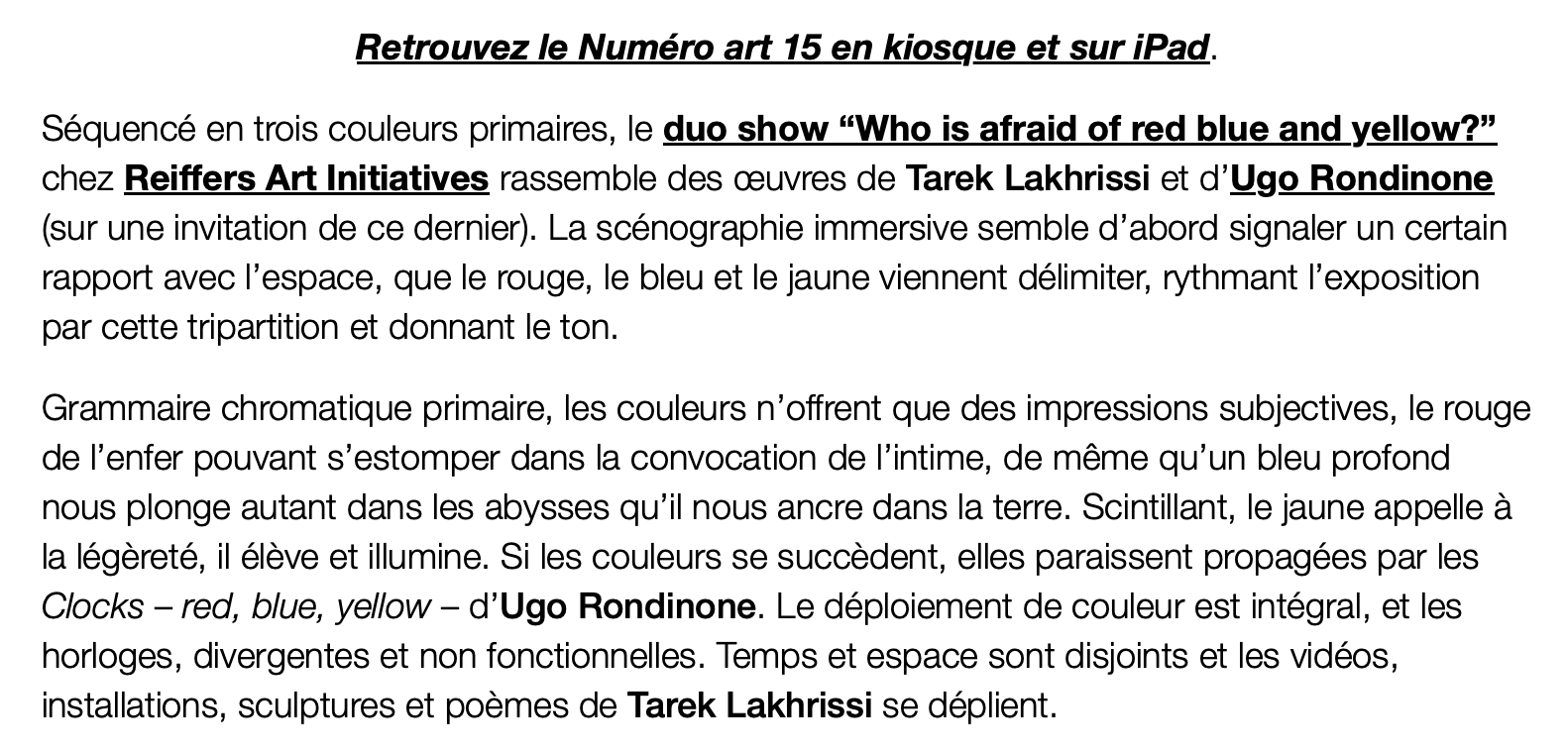 Retrouvez le Numéro art 15 en kiosque et sur iPad.

Séquencé en trois couleurs primaires, le duo show "Who is afraid of red blue and yellow?" chez Reiffers Art Initiatives rassemble des œuvres de Tarek Lakhrissi et d'Ugo Rondinone (sur une invitation de ce dernier). La scénographie immersive semble d'abord signaler un certain rapport avec l'espace, que le rouge, le bleu et le jaune viennent délimiter, rythmant l'exposition par cette tripartition et donnant le ton.

Grammaire chromatique primaire, les couleurs n'offrent que des impressions subjectives, le rouge de l'enfer pouvant s'estomper dans la convocation de l'intime, de même qu'un bleu profond nous plonge autant dans les abysses qu'il nous ancre dans la terre. Scintillant, le jaune appelle à la légèreté, il élève et illumine. Si les couleurs se succèdent, elles paraissent propagées par les Clocks – red, blue, yellow – d'Ugo Rondinone. Le déploiement de couleur est intégral, et les horloges, divergentes et non fonctionnelles. Temps et espace sont disjoints et les vidéos, installations, sculptures et poèmes de Tarek Lakhrissi se déplient.